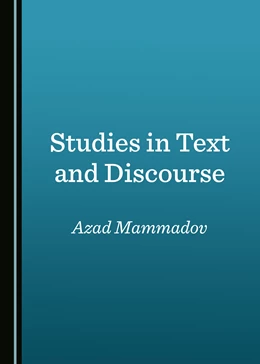 Studies in Text and Discourse

Azad Mammadov